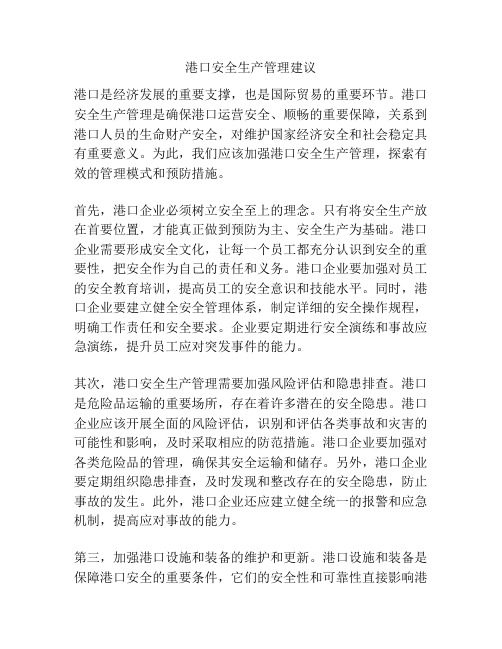 港口安全生产管理建议

港口是经济发展的重要支撑，也是国际贸易的重要环节。港口安全生产管理是确保港口运营安全、顺畅的重要保障，关系到港口人员的生命财产安全，对维护国家经济安全和社会稳定具有重要意义。为此，我们应该加强港口安全生产管理，探索有效的管理模式和预防措施。

首先，港口企业必须树立安全至上的理念。只有将安全生产放在首要位置，才能真正做到预防为主、安全生产为基础。港口企业需要形成安全文化，让每一个员工都充分认识到安全的重要性，把安全作为自己的责任和义务。港口企业要加强对员工的安全教育培训，提高员工的安全意识和技能水平。同时，港口企业要建立健全安全管理体系，制定详细的安全操作规程，明确工作责任和安全要求。企业要定期进行安全演练和事故应急演练，提升员工应对突发事件的能力。

其次，港口安全生产管理需要加强风险评估和隐患排查。港口是危险品运输的重要场所，存在着许多潜在的安全隐患。港口企业应该开展全面的风险评估，识别和评估各类事故和灾害的可能性和影响，及时采取相应的防范措施。港口企业要加强对各类危险品的管理，确保其安全运输和储存。另外，港口企业要定期组织隐患排查，及时发现和整改存在的安全隐患，防止事故的发生。此外，港口企业还应建立健全统一的报警和应急机制，提高应对事故的能力。

第三，加强港口设施和装备的维护和更新。港口设施和装备是保障港口安全的重要条件，它们的安全性和可靠性直接影响港